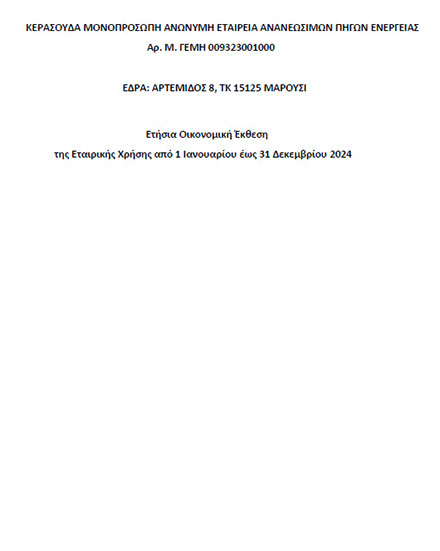 ΚΕΡΑΣΟΥΔΑ ΜΟΝΟΠΡΟΣΩΠΗ ΑΝΩΝΥΜΗ ΕΤΑΙΡΕΙΑ ΑΝΑΝΕΩΣΙΜΩΝ ΠΗΓΩΝ ΕΝΕΡΓΕΙΑΣ
Αρ. Μ. ΓΕΜΗ 009323001000

ΕΔΡΑ: ΑΡΤΕΜΙΔΟΣ 8, ΤΚ 15125 ΜΑΡΟΥΣΙ

Ετήσια Οικονομική Έκθεση
της Εταιρικής Χρήσης από 1 Ιανουαρίου έως 31 Δεκεμβρίου 2024